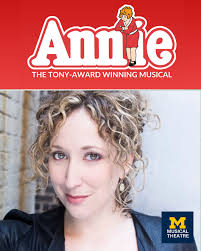 Annie
THE TONY-AWARD WINNING MUSICAL

M
MUSICAL THEATRE